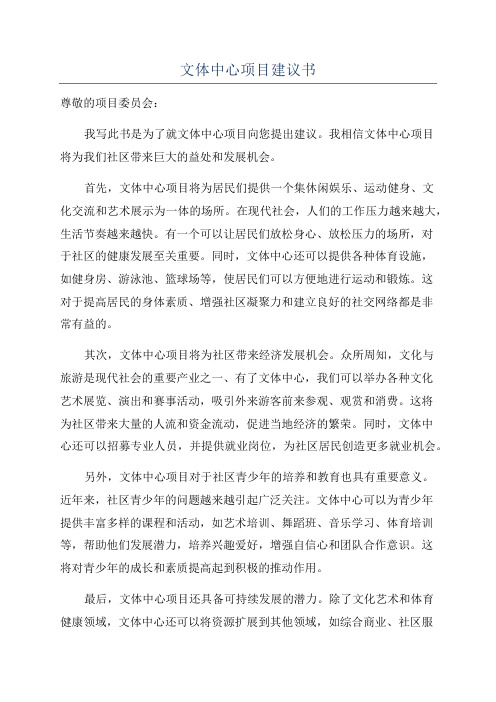 文体中心项目建议书

尊敬的项目委员会：

我写此书是为了就文体中心项目向您提出建议。我相信文体中心项目将为我们社区带来巨大的益处和发展机会。

首先，文体中心项目将为居民们提供一个集休闲娱乐、运动健身、文化交流和艺术展示为一体的场所。在现代社会，人们的工作压力越来越大，生活节奏越来越快。有一个可以让居民们放松身心、放松压力的场所，对于社区的健康发展至关重要。同时，文体中心还可以提供各种体育设施，如健身房、游泳池、篮球场等，使居民们可以方便地进行运动和锻炼。这对于提高居民的身体素质、增强社区凝聚力和建立良好的社交网络都是非常有益的。

其次，文体中心项目将为社区带来经济发展机会。众所周知，文化与旅游是现代社会的重要产业之一、有了文体中心，我们可以举办各种文化艺术展览、演出和赛事活动，吸引外来游客前来参观、观赏和消费。这将为社区带来大量的人流和资金流动，促进当地经济的繁荣。同时，文体中心还可以招募专业人员，并提供就业岗位，为社区居民创造更多就业机会。

另外，文体中心项目对于社区青少年的培养和教育也具有重要意义。近年来，社区青少年的问题越来越引起广泛关注。文体中心可以为青少年提供丰富多样的课程和活动，如艺术培训、舞蹈班、音乐学习、体育培训等，帮助他们发展潜力，培养兴趣爱好，增强自信心和团队合作意识。这将对青少年的成长和素质提高起到积极的推动作用。

最后，文体中心项目还具备可持续发展的潜力。除了文化艺术和体育健康领域，文体中心还可以将资源扩展到其他领域，如综合商业、社区服